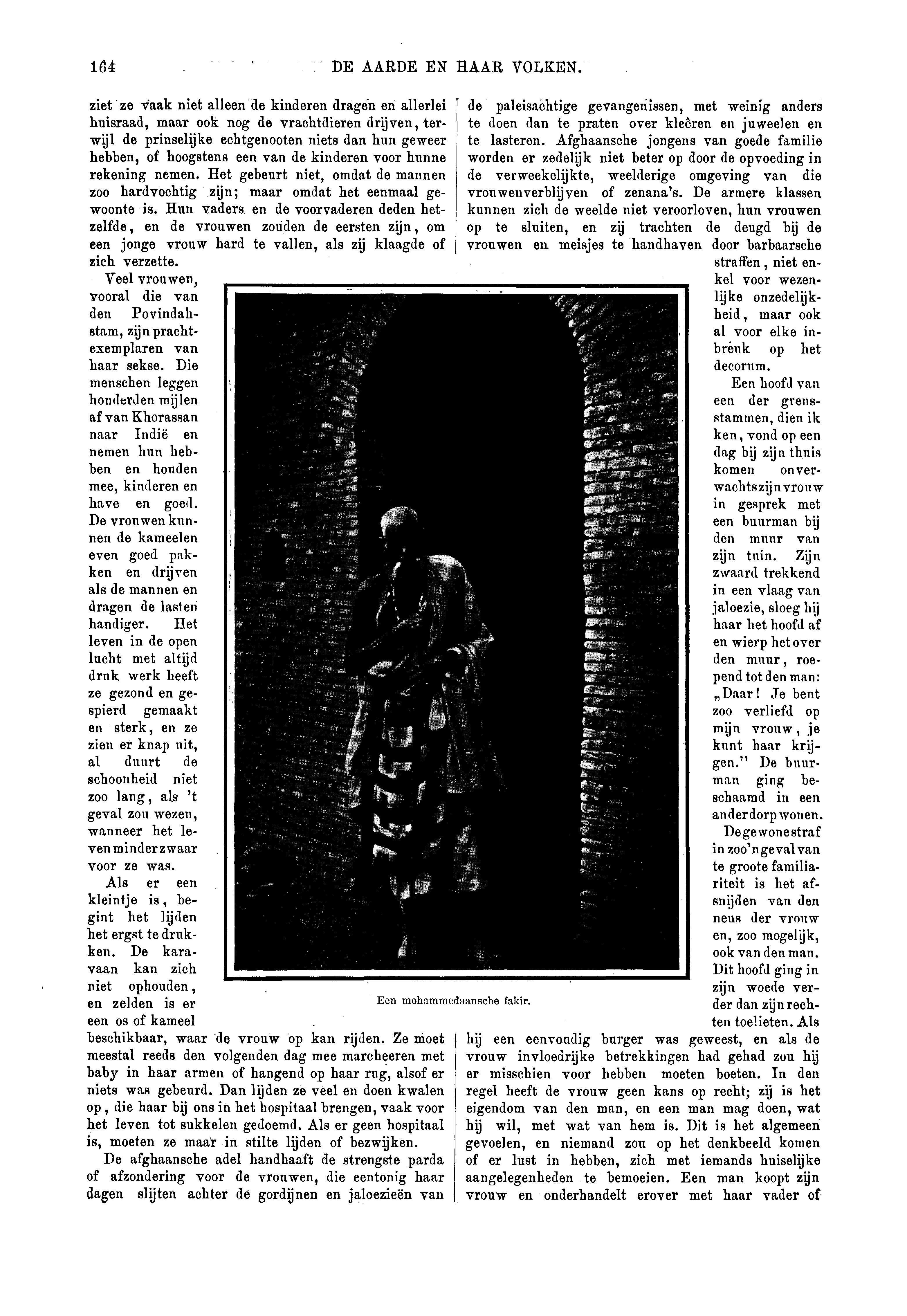 164 DE AARDE EN HAAR VOLKEN.

ziet ze vaak niet alleen de kinderen dragen en allerlei huisraad, maar ook nog de vrachtdieren drijven, terwijl de prinselijke echtgenooten niets dan hun geweer hebben, of hoogstens een van de kinderen voor hunne rekening nemen. Het gebeurt niet, omdat de mannen zoo hardvochtig zijn; maar omdat het eenmaal gewoonte is. Hun vaders en de voorvaderen deden hetzelfde, en de vrouwen zouden de eersten zijn, om een jonge vrouw hard te vallen, als zij klaagde of zich verzette.

Veel vrouwen, vooral die van den Povindahstam, zijn prachtexemplaren van haar sekse. Die menschen leggen honderden mijlen af van Khorassan naar Indië en nemen hun hebben en houden mee, kinderen en have en goed. De vrouwen kunnen de kameelen even goed pakken en drijven als de mannen en dragen de lasten handiger. Het leven in de open lucht met altijd druk werk heeft ze gezond en gespierd gemaakt en sterk, en ze zien er knap uit, al duurt de schoonheid niet zoo lang, als 't geval zou wezen, wanneer het leven minder zwaar voor ze was.

Als er een kleintje is, begint het lijden het ergst te drukken. De karavaan kan zich niet ophouden, en zelden is er een os of kameel beschikbaar, waar de vrouw op kan rijden. Ze moet meestal reeds den volgenden dag mee marcheeren met baby in haar armen of hangend op haar rug, alsof er niets was gebeurd. Dan lijden ze veel en doen kwalen op, die haar bij ons in het hospitaal brengen, vaak voor het leven tot sukkelen gedoemd. Als er geen hospitaal is, moeten ze maar in stilte lijden of bezwijken.

De afghaansche adel handhaaft de strengste parda of afzondering voor de vrouwen, die eentonig haar dagen slijten achter de gordijnen en jaloezieën van de paleisachtige gevangenissen, met weinig anders te doen dan te praten over kleêren en juweelen en te lasteren. Afghaansche jongens van goede familie worden er zedelijk niet beter op door de opvoeding in de verweekelijkte, weelderige omgeving van die vrouwenverblijven of zenana's. De armere klassen kunnen zich de weelde niet veroorloven, hun vrouwen op te sluiten, en zij trachten de deugd bij de vrouwen en meisjes te handhaven door barbaarsche straffen, niet enkel voor wezenlijke onzedelijkheid, maar ook al voor elke inbreuk op het decorum.

Een hoofd van een der grensstammen, dien ik ken, vond op een dag bij zijn thuis komen onverwachts zijn vrouw in gesprek met een buurman bij den muur van zijn tuin. Zijn zwaard trekkend in een vlaag van jaloezie, sloeg hij haar het hoofd af en wierp het over den muur, roepend tot den man: „Daar! Je bent zoo verliefd op mijn vrouw, je kunt haar krijgen." De buurman ging beschaamd in een ander dorp wonen.

De gewone straf in zoo'n geval van te groote familiariteit is het afsnijden van den neus der vrouw en, zoo mogelijk, ook van den man. Dit hoofd ging in zijn woede verder dan zijn rechten toelieten. Als hij een eenvoudig burger was geweest, en als de vrouw invloedrijke betrekkingen had gehad zou hij er misschien voor hebben moeten boeten. In den regel heeft de vrouw geen kans op recht; zij is het eigendom van den man, en een man mag doen, wat hij wil, met wat van hem is. Dit is het algemeen gevoelen, en niemand zou op het denkbeeld komen of er lust in hebben, zich met iemands huiselijke aangelegenheden te bemoeien. Een man koopt zijn vrouw en onderhandelt erover met haar vader of

Een mohammedaansche fakir.